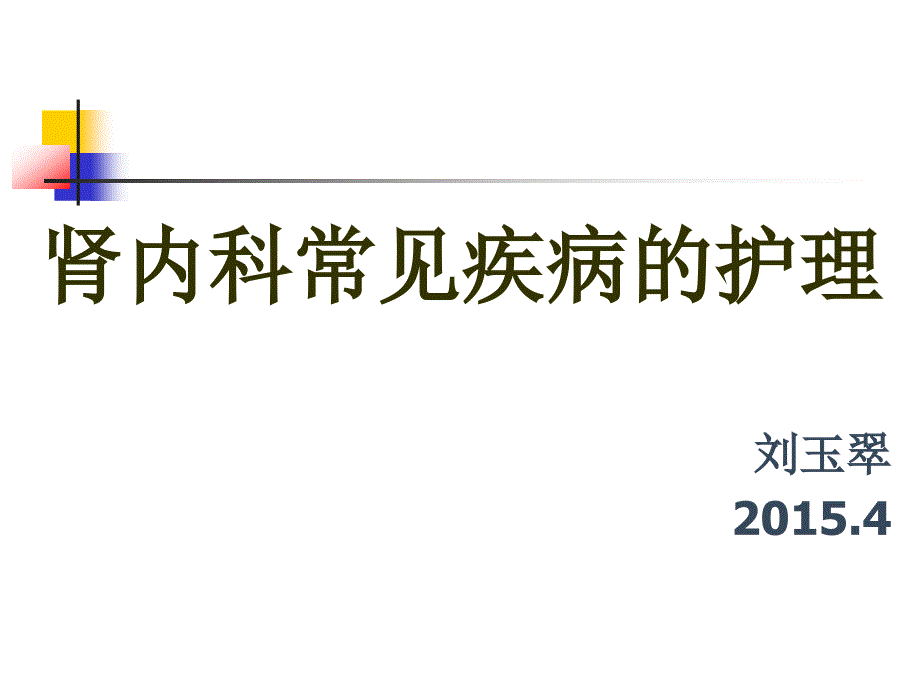 肾内科常见疾病的护理

刘玉翠
2015.4